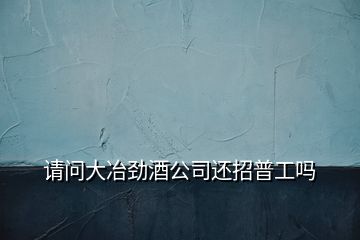 请问大冶劲酒公司还招普工吗